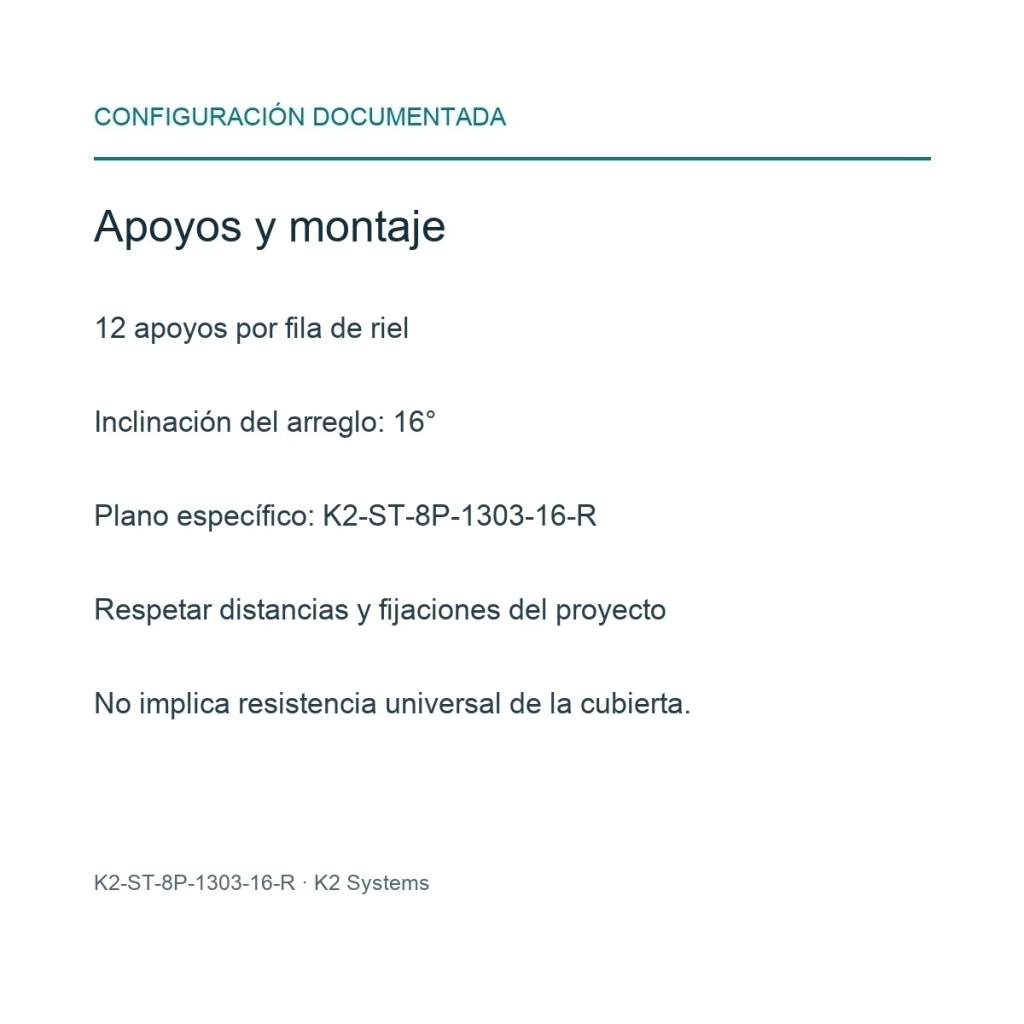 CONFIGURACIÓN DOCUMENTADA

Apoyos y montaje

12 apoyos por fila de riel

Inclinación del arreglo: 16°

Plano específico: K2-ST-8P-1303-16-R

Respetar distancias y fijaciones del proyecto

No implica resistencia universal de la cubierta.

K2-ST-8P-1303-16-R · K2 Systems